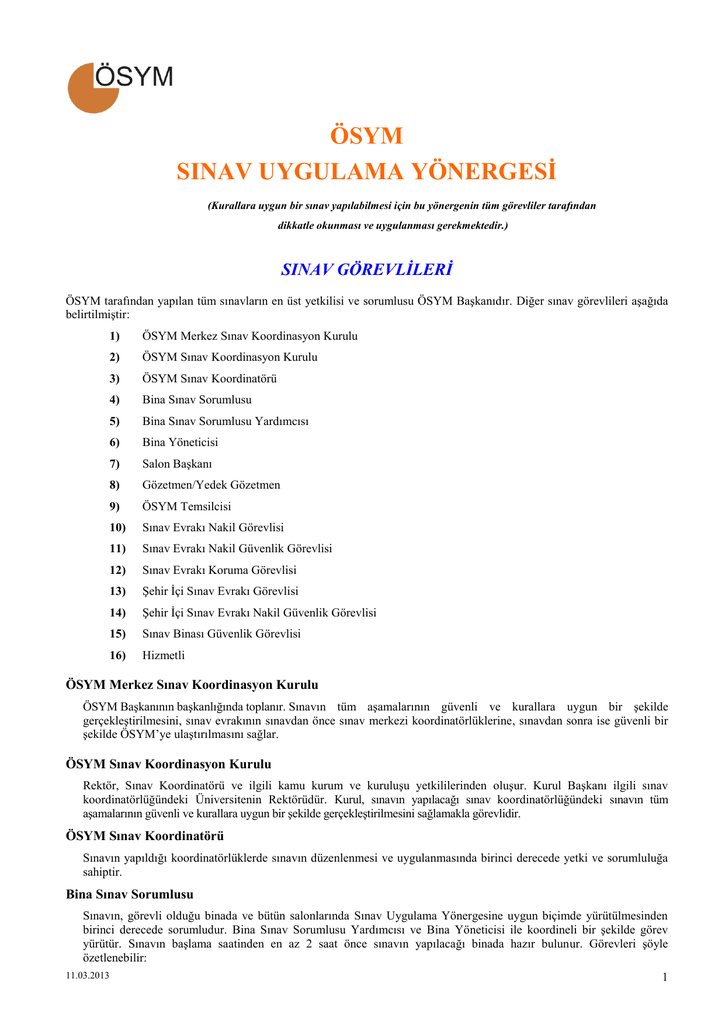 ÖSYM

ÖSYM
SINAV UYGULAMA YÖNERGESİ

(Kurallara uygun bir sınav yapılabilmesi için bu yönergenin tüm görevliler tarafından dikkatle okunması ve uygulanması gerekmektedir.)

SINAV GÖREVLİLERİ

ÖSYM tarafından yapılan tüm sınavların en üst yetkilisi ve sorumlusu ÖSYM Başkanıdır. Diğer sınav görevlileri aşağıda belirtilmiştir:

1) ÖSYM Merkez Sınav Koordinasyon Kurulu
2) ÖSYM Sınav Koordinasyon Kurulu
3) ÖSYM Sınav Koordinatörü
4) Bina Sınav Sorumlusu
5) Bina Sınav Sorumlusu Yardımcısı
6) Bina Yöneticisi
7) Salon Başkanı
8) Gözetmen/Yedek Gözetmen
9) ÖSYM Temsilcisi
10) Sınav Evrakı Nakil Görevlisi
11) Sınav Evrakı Nakil Güvenlik Görevlisi
12) Sınav Evrakı Koruma Görevlisi
13) Şehir İçi Sınav Evrakı Görevlisi
14) Şehir İçi Sınav Evrakı Nakil Güvenlik Görevlisi
15) Sınav Binası Güvenlik Görevlisi
16) Hizmetli

ÖSYM Merkez Sınav Koordinasyon Kurulu

ÖSYM Başkanının başkanlığında toplanır. Sınavın tüm aşamalarının güvenli ve kurallara uygun bir şekilde gerçekleştirilmesini, sınav evrakının sınavdan önce sınav merkezi koordinatörlüklerine, sınavdan sonra ise güvenli bir şekilde ÖSYM'ye ulaştırılmasını sağlar.

ÖSYM Sınav Koordinasyon Kurulu

Rektör, Sınav Koordinatörü ve ilgili kamu kurum ve kuruluşu yetkililerinden oluşur. Kurul Başkanı ilgili sınav koordinatörlüğündeki Üniversitenin Rektörüdür. Kurul, sınavın yapılacağı sınav koordinatörlüğündeki sınavın tüm aşamalarının güvenli ve kurallara uygun bir şekilde gerçekleştirilmesini sağlamakla görevlidir.

ÖSYM Sınav Koordinatörü

Sınavın yapıldığı koordinatörlüklerde sınavın düzenlenmesi ve uygulanmasında birinci derecede yetki ve sorumluluğa sahiptir.

Bina Sınav Sorumlusu

Sınavın, görevli olduğu binada ve bütün salonlarında Sınav Uygulama Yönergesine uygun biçimde yürütülmesinden birinci derecede sorumludur. Bina Sınav Sorumlusu Yardımcısı ve Bina Yöneticisi ile koordineli bir şekilde görev yürütür. Sınavın başlama saatinden en az 2 saat önce sınavın yapılacağı binada hazır bulunur. Görevleri şöyle özetlenebilir:

11.03.2013

1